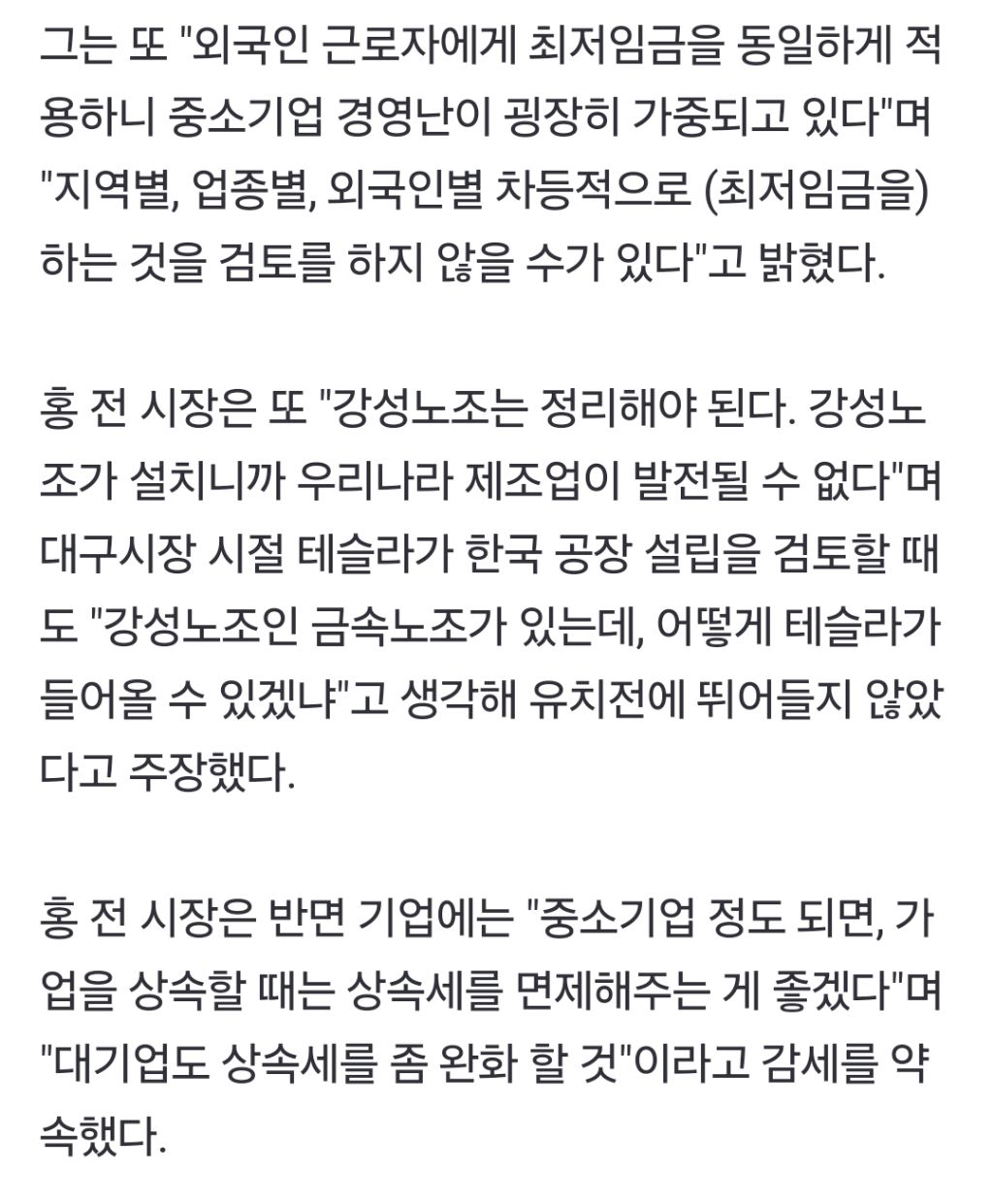 그는 또 "외국인 근로자에게 최저임금을 동일하게 적용하니 중소기업 경영난이 굉장히 가중되고 있다"며 "지역별, 업종별, 외국인별 차등적으로 (최저임금을) 하는 것을 검토를 하지 않을 수가 있다"고 밝혔다.

홍 전 시장은 또 "강성노조는 정리해야 된다. 강성노조가 설치니까 우리나라 제조업이 발전될 수 없다"며 대구시장 시절 테슬라가 한국 공장 설립을 검토할 때도 "강성노조인 금속노조가 있는데, 어떻게 테슬라가 들어올 수 있겠냐"고 생각해 유치전에 뛰어들지 않았다고 주장했다.

홍 전 시장은 반면 기업에는 "중소기업 정도 되면, 가업을 상속할 때는 상속세를 면제해주는 게 좋겠다"며 "대기업도 상속세를 좀 완화 할 것"이라고 감세를 약속했다.